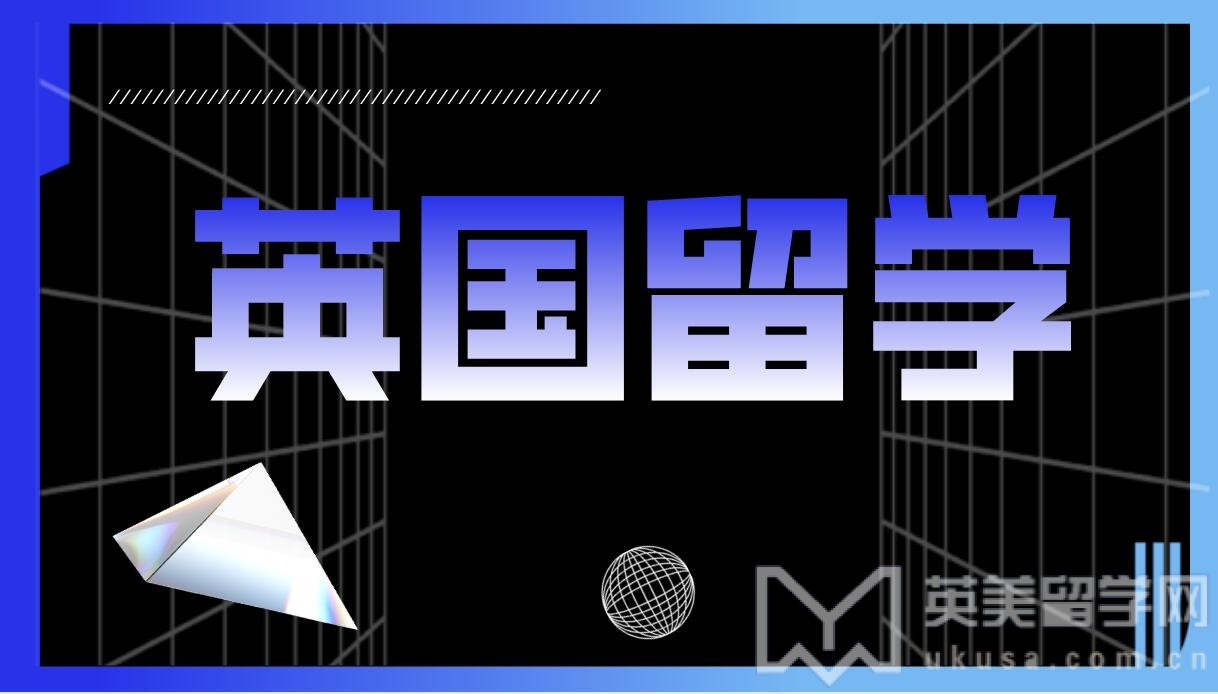 英国留学

英美留学网
ukusa.com.cn